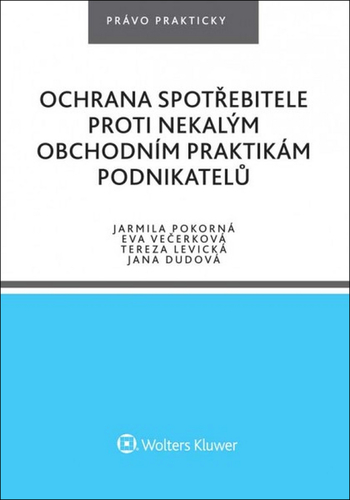 PRÁVO PRAKTICKY

OCHRANA SPOTŘEBITELE PROTI NEKALÝM OBCHODNÍM PRAKTIKÁM PODNIKATELŮ

JARMILA POKORNÁ
EVA VEČERKOVÁ
TEREZA LEVICKÁ
JANA DUDOVÁ

Wolters Kluwer